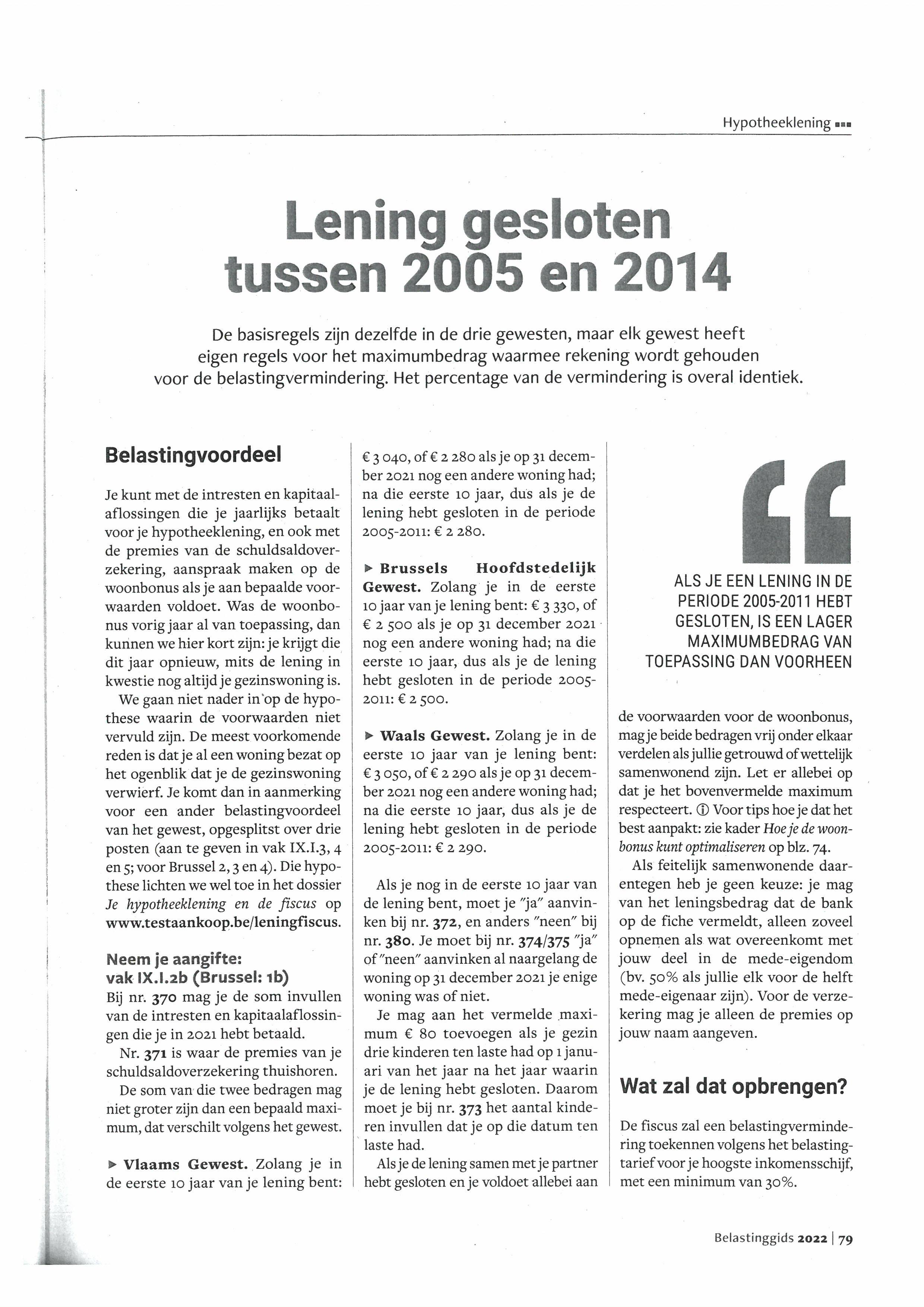 Hypotheeklening

Lening gesloten tussen 2005 en 2014

De basisregels zijn dezelfde in de drie gewesten, maar elk gewest heeft eigen regels voor het maximumbedrag waarmee rekening wordt gehouden voor de belastingvermindering. Het percentage van de vermindering is overal identiek.

Belastingvoordeel

Je kunt met de intresten en kapitaalaflossingen die je jaarlijks betaalt voor je hypotheeklening, en ook met de premies van de schuldsaldoverzekering, aanspraak maken op de woonbonus als je aan bepaalde voorwaarden voldoet. Was de woonbonus vorig jaar al van toepassing, dan kunnen we hier kort zijn: je krijgt die dit jaar opnieuw, mits de lening in kwestie nog altijd je gezinswoning is.

We gaan niet nader in op de hypothese waarin de voorwaarden niet vervuld zijn. De meest voorkomende reden is dat je al een woning bezat op het ogenblik dat je de gezinswoning verwierf. Je komt dan in aanmerking voor een ander belastingvoordeel van het gewest, opgesplitst over drie posten (aan te geven in vak IX.I.3, 4 en 5; voor Brussel 2, 3 en 4). Die hypothese lichten we wel toe in het dossier Je hypotheeklening en de fiscus op www.testaankoop.be/leningfiscus.

Neem je aangifte: vak IX.I.2b (Brussel: 1b)
Bij nr. 370 mag je de som invullen van de intresten en kapitaalaflossingen die je in 2021 hebt betaald.

Nr. 371 is waar de premies van je schuldsaldoverzekering thuishoren.

De som van die twee bedragen mag niet groter zijn dan een bepaald maximum, dat verschilt volgens het gewest.

▶ Vlaams Gewest. Zolang je in de eerste 10 jaar van je lening bent: € 3 040, of € 2 280 als je op 31 december 2021 nog een andere woning had; na die eerste 10 jaar, dus als je de lening hebt gesloten in de periode 2005-2011: € 2 280.

▶ Brussels Hoofdstedelijk Gewest. Zolang je in de eerste 10 jaar van je lening bent: € 3 330, of € 2 500 als je op 31 december 2021 nog een andere woning had; na die eerste 10 jaar, dus als je de lening hebt gesloten in de periode 2005-2011: € 2 500.

▶ Waals Gewest. Zolang je in de eerste 10 jaar van je lening bent: € 3 050, of € 2 290 als je op 31 december 2021 nog een andere woning had; na die eerste 10 jaar, dus als je de lening hebt gesloten in de periode 2005-2011: € 2 290.

Als je nog in de eerste 10 jaar van de lening bent, moet je "ja" aanvinken bij nr. 372, en anders "neen" bij nr. 380. Je moet bij nr. 374/375 "ja" of "neen" aanvinken al naargelang de woning op 31 december 2021 je enige woning was of niet.

Je mag aan het vermelde maximum € 80 toevoegen als je gezin drie kinderen ten laste had op 1 januari van het jaar na het jaar waarin je de lening hebt gesloten. Daarom moet je bij nr. 373 het aantal kinderen invullen dat je op die datum ten laste had.

Als je de lening samen met je partner hebt gesloten en je voldoet allebei aan

ALS JE EEN LENING IN DE PERIODE 2005-2011 HEBT GESLOTEN, IS EEN LAGER MAXIMUMBEDRAG VAN TOEPASSING DAN VOORHEEN

de voorwaarden voor de woonbonus, mag je beide bedragen vrij onder elkaar verdelen als jullie getrouwd of wettelijk samenwonend zijn. Let er allebei op dat je het bovenvermelde maximum respecteert. ⓘ Voor tips hoe je dat het best aanpakt: zie kader Hoe je de woonbonus kunt optimaliseren op blz. 74.

Als feitelijk samenwonende daarentegen heb je geen keuze: je mag van het leningsbedrag dat de bank op de fiche vermeldt, alleen zoveel opnemen als wat overeenkomt met jouw deel in de mede-eigendom (bv. 50% als jullie elk voor de helft mede-eigenaar zijn). Voor de verzekering mag je alleen de premies op jouw naam aangeven.

Wat zal dat opbrengen?

De fiscus zal een belastingvermindering toekennen volgens het belastingtarief voor je hoogste inkomensschijf, met een minimum van 30%.

Belastinggids 2022 | 79